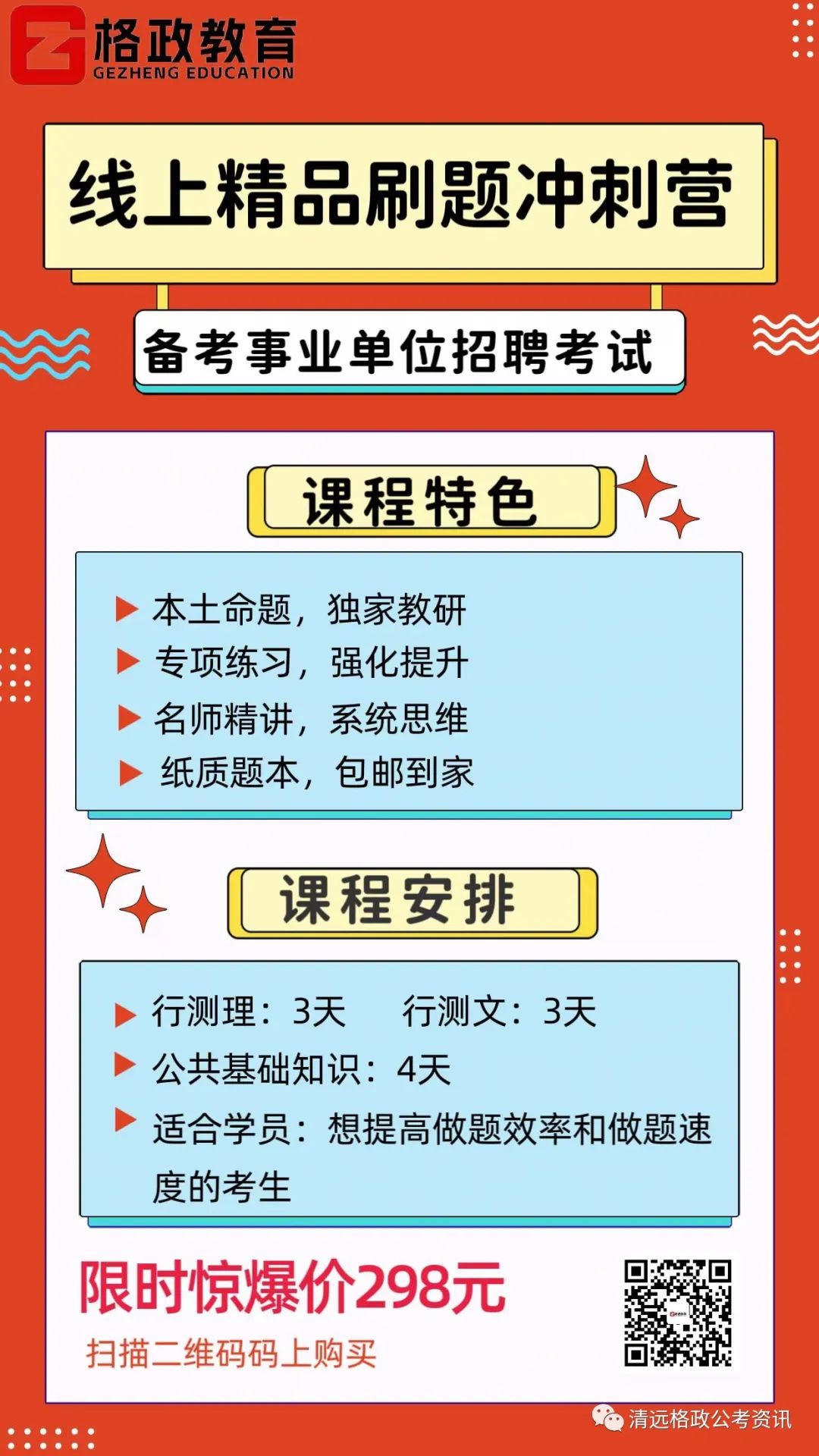 格政教育
GEZHENG EDUCATION

线上精品刷题冲刺营

备考事业单位招聘考试

课程特色

▶ 本土命题，独家教研
▶ 专项练习，强化提升
▶ 名师精讲，系统思维
▶ 纸质题本，包邮到家

课程安排

▶ 行测理：3天 行测文：3天
▶ 公共基础知识：4天
▶ 适合学员：想提高做题效率和做题速度的考生

限时惊爆价298元
扫描二维码码上购买

清远格政公考资讯